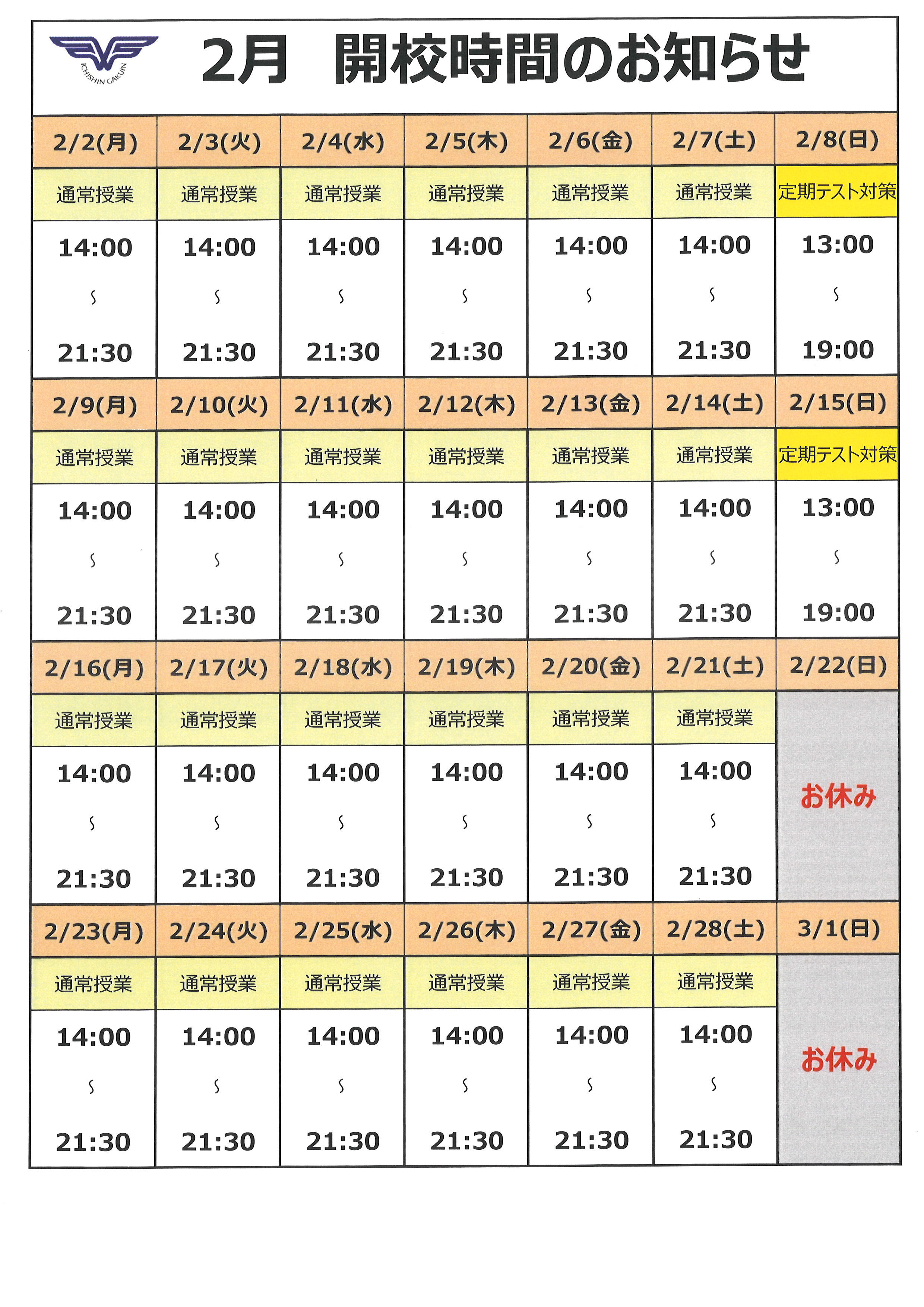 ICHISHIN GAKUIN

2月 開校時間のお知らせ

| 2/2(月) | 2/3(火) | 2/4(水) | 2/5(木) | 2/6(金) | 2/7(土) | 2/8(日) |
|---|---|---|---|---|---|---|
| 通常授業 | 通常授業 | 通常授業 | 通常授業 | 通常授業 | 通常授業 | 定期テスト対策 |
| 14:00 ～ 21:30 | 14:00 ～ 21:30 | 14:00 ～ 21:30 | 14:00 ～ 21:30 | 14:00 ～ 21:30 | 14:00 ～ 21:30 | 13:00 ～ 19:00 |
| 2/9(月) | 2/10(火) | 2/11(水) | 2/12(木) | 2/13(金) | 2/14(土) | 2/15(日) |
| 通常授業 | 通常授業 | 通常授業 | 通常授業 | 通常授業 | 通常授業 | 定期テスト対策 |
| 14:00 ～ 21:30 | 14:00 ～ 21:30 | 14:00 ～ 21:30 | 14:00 ～ 21:30 | 14:00 ～ 21:30 | 14:00 ～ 21:30 | 13:00 ～ 19:00 |
| 2/16(月) | 2/17(火) | 2/18(水) | 2/19(木) | 2/20(金) | 2/21(土) | 2/22(日) |
| 通常授業 | 通常授業 | 通常授業 | 通常授業 | 通常授業 | 通常授業 | お休み |
| 14:00 ～ 21:30 | 14:00 ～ 21:30 | 14:00 ～ 21:30 | 14:00 ～ 21:30 | 14:00 ～ 21:30 | 14:00 ～ 21:30 | |
| 2/23(月) | 2/24(火) | 2/25(水) | 2/26(木) | 2/27(金) | 2/28(土) | 3/1(日) |
| 通常授業 | 通常授業 | 通常授業 | 通常授業 | 通常授業 | 通常授業 | お休み |
| 14:00 ～ 21:30 | 14:00 ～ 21:30 | 14:00 ～ 21:30 | 14:00 ～ 21:30 | 14:00 ～ 21:30 | 14:00 ～ 21:30 | |